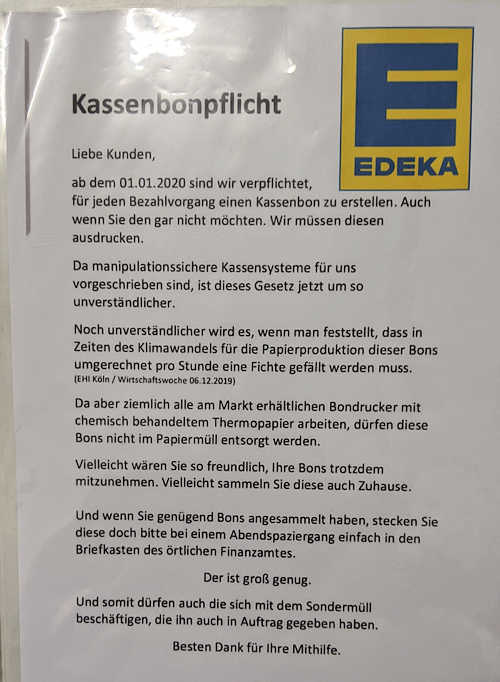 Kassenbonpflicht

EDEKA

Liebe Kunden,

ab dem 01.01.2020 sind wir verpflichtet, für jeden Bezahlvorgang einen Kassenbon zu erstellen. Auch wenn Sie den gar nicht möchten. Wir müssen diesen ausdrucken.

Da manipulationssichere Kassensysteme für uns vorgeschrieben sind, ist dieses Gesetz jetzt um so unverständlicher.

Noch unverständlicher wird es, wenn man feststellt, dass in Zeiten des Klimawandels für die Papierproduktion dieser Bons umgerechnet pro Stunde eine Fichte gefällt werden muss.
(EHI Köln / Wirtschaftswoche 06.12.2019)

Da aber ziemlich alle am Markt erhältlichen Bondrucker mit chemisch behandeltem Thermopapier arbeiten, dürfen diese Bons nicht im Papiermüll entsorgt werden.

Vielleicht wären Sie so freundlich, Ihre Bons trotzdem mitzunehmen. Vielleicht sammeln Sie diese auch Zuhause.

Und wenn Sie genügend Bons angesammelt haben, stecken Sie diese doch bitte bei einem Abendspaziergang einfach in den Briefkasten des örtlichen Finanzamtes.

Der ist groß genug.

Und somit dürfen auch die sich mit dem Sondermüll beschäftigen, die ihn auch in Auftrag gegeben haben.

Besten Dank für Ihre Mithilfe.